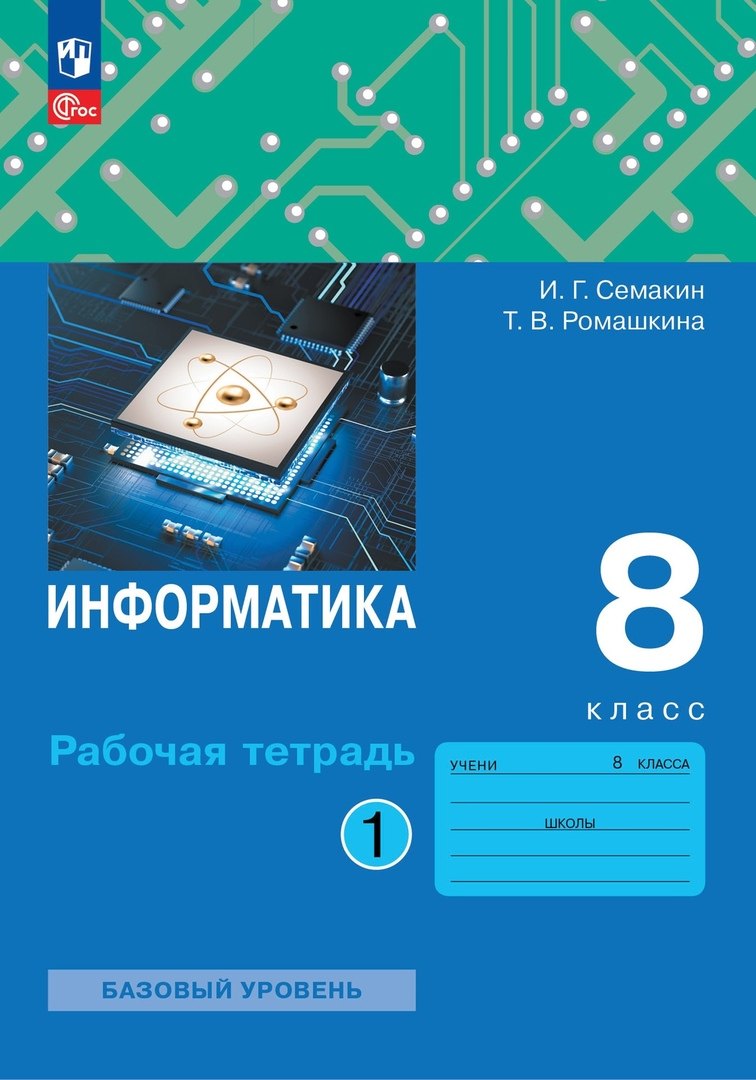 ФГОС

И. Г. Семакин
Т. В. Ромашкина

ИНФОРМАТИКА

8
класс

Рабочая тетрадь

1

УЧЕНИ 8 КЛАССА

ШКОЛЫ

БАЗОВЫЙ УРОВЕНЬ